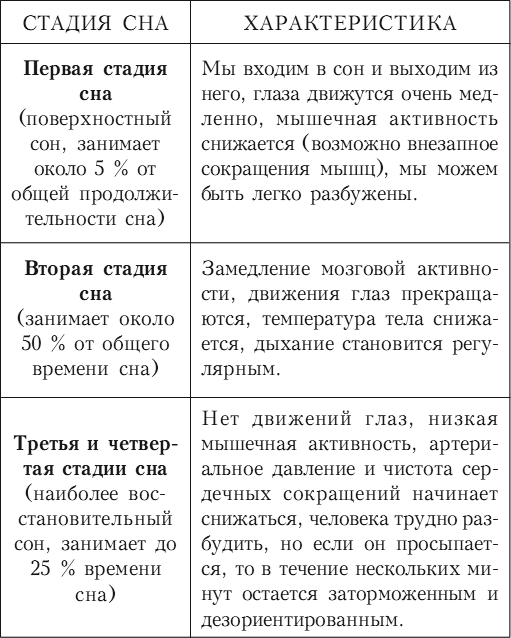 | СТАДИЯ СНА | ХАРАКТЕРИСТИКА |
|---|---|
| **Первая стадия сна** (поверхностный сон, занимает около 5 % от общей продолжительности сна) | Мы входим в сон и выходим из него, глаза движутся очень медленно, мышечная активность снижается (возможно внезапное сокращения мышц), мы можем быть легко разбужены. |
| **Вторая стадия сна** (занимает около 50 % от общего времени сна) | Замедление мозговой активности, движения глаз прекращаются, температура тела снижается, дыхание становится регулярным. |
| **Третья и четвертая стадии сна** (наиболее восстановительный сон, занимает до 25 % времени сна) | Нет движений глаз, низкая мышечная активность, артериальное давление и чистота сердечных сокращений начинает снижаться, человека трудно разбудить, но если он просыпается, то в течение нескольких минут остается заторможенным и дезориентированным. |